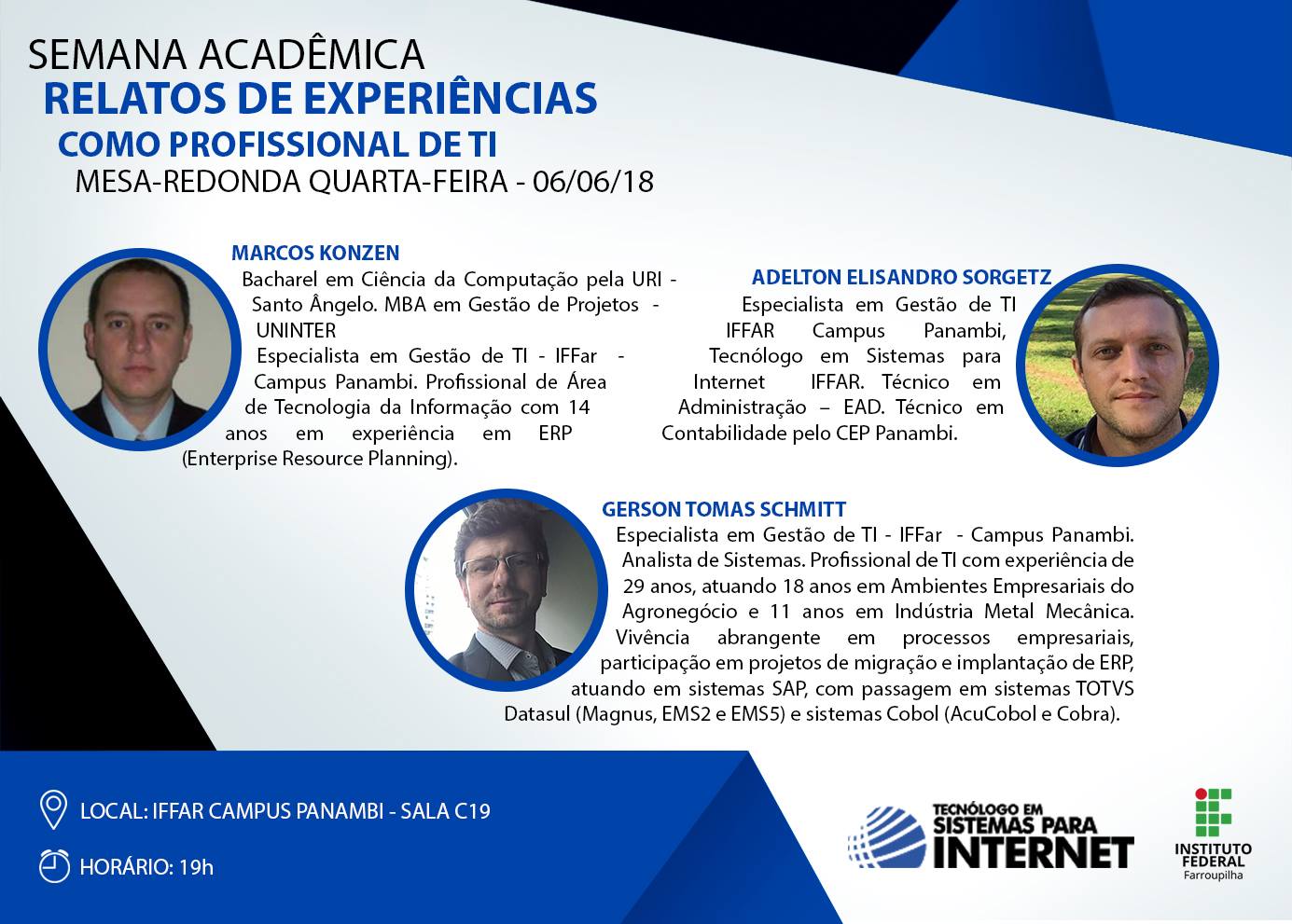 SEMANA ACADÊMICA
RELATOS DE EXPERIÊNCIAS
COMO PROFISSIONAL DE TI
MESA-REDONDA QUARTA-FEIRA - 06/06/18

MARCOS KONZEN

Bacharel em Ciência da Computação pela URI - Santo Ângelo. MBA em Gestão de Projetos - UNINTER

Especialista em Gestão de TI - IFFar - Campus Panambi. Profissional de Área de Tecnologia da Informação com 14 anos em experiência em ERP (Enterprise Resource Planning).

ADELTON ELISANDRO SORGETZ

Especialista em Gestão de TI IFFAR Campus Panambi, Tecnólogo em Sistemas para Internet IFFAR. Técnico em Administração – EAD. Técnico em Contabilidade pelo CEP Panambi.

GERSON TOMAS SCHMITT

Especialista em Gestão de TI - IFFar - Campus Panambi. Analista de Sistemas. Profissional de TI com experiência de 29 anos, atuando 18 anos em Ambientes Empresariais do Agronegócio e 11 anos em Indústria Metal Mecânica. Vivência abrangente em processos empresariais, participação em projetos de migração e implantação de ERP, atuando em sistemas SAP, com passagem em sistemas TOTVS Datasul (Magnus, EMS2 e EMS5) e sistemas Cobol (AcuCobol e Cobra).

LOCAL: IFFAR CAMPUS PANAMBI - SALA C19

HORÁRIO: 19h

TECNÓLOGO EM
SISTEMAS PARA
INTERNET

INSTITUTO
FEDERAL
Farroupilha